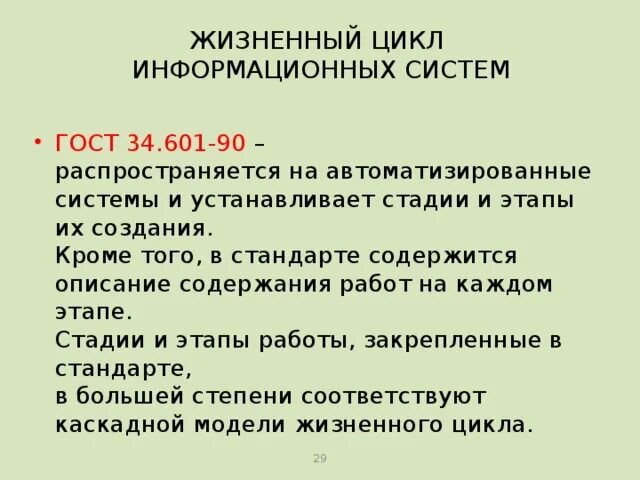 ЖИЗНЕННЫЙ ЦИКЛ ИНФОРМАЦИОННЫХ СИСТЕМ

• ГОСТ 34.601-90 – распространяется на автоматизированные системы и устанавливает стадии и этапы их создания.
Кроме того, в стандарте содержится описание содержания работ на каждом этапе.
Стадии и этапы работы, закрепленные в стандарте,
в большей степени соответствуют каскадной модели жизненного цикла.

29